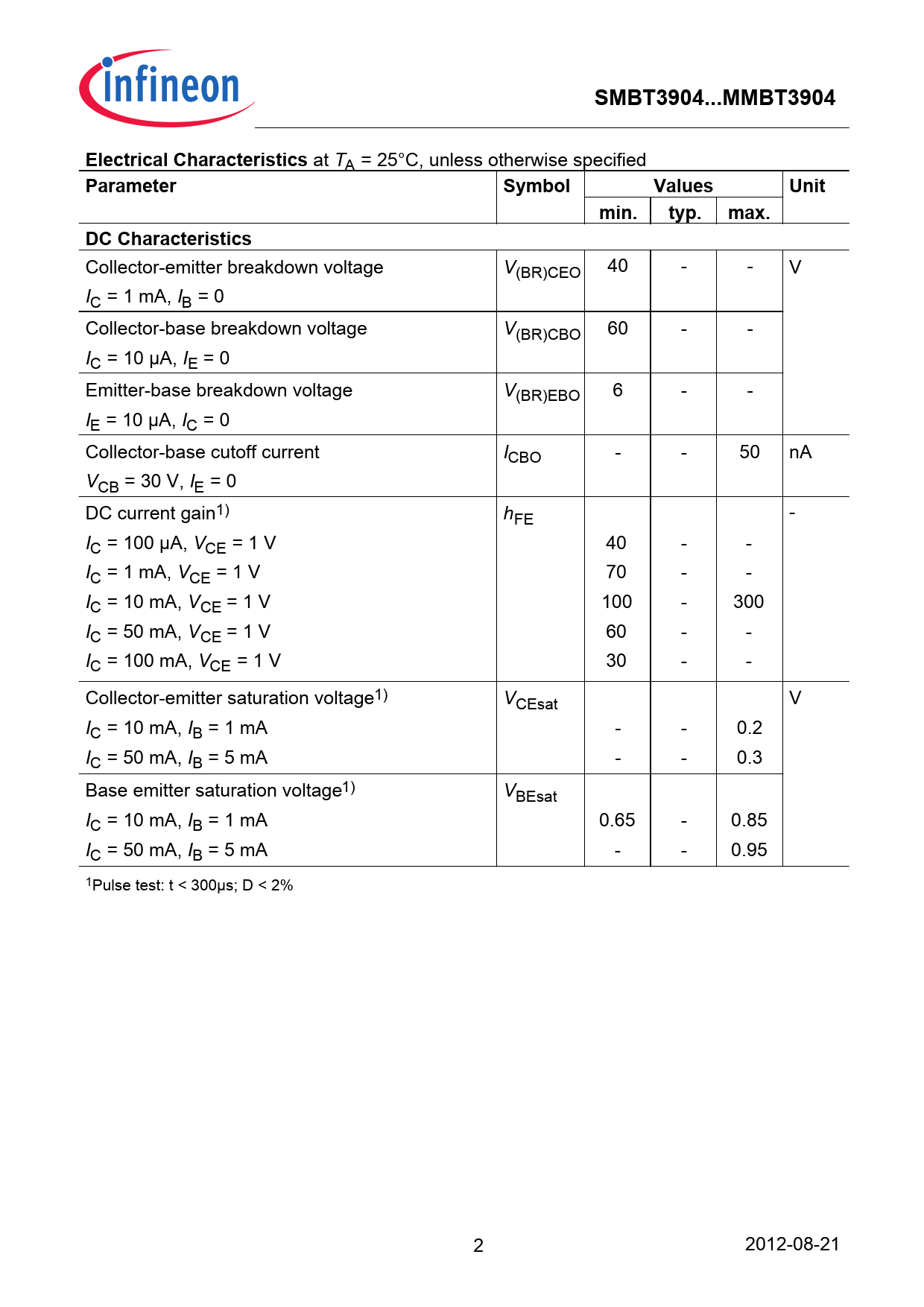 infineon

SMBT3904...MMBT3904

**Electrical Characteristics** at $T_A$ = 25°C, unless otherwise specified

| Parameter | Symbol | Values min. | Values typ. | Values max. | Unit |
|---|---|---|---|---|---|
| **DC Characteristics** | | | | | |
| Collector-emitter breakdown voltage $I_C$ = 1 mA, $I_B$ = 0 | $V_{(BR)CEO}$ | 40 | - | - | V |
| Collector-base breakdown voltage $I_C$ = 10 µA, $I_E$ = 0 | $V_{(BR)CBO}$ | 60 | - | - | |
| Emitter-base breakdown voltage $I_E$ = 10 µA, $I_C$ = 0 | $V_{(BR)EBO}$ | 6 | - | - | |
| Collector-base cutoff current $V_{CB}$ = 30 V, $I_E$ = 0 | $I_{CBO}$ | - | - | 50 | nA |
| DC current gain$^{1)}$ | $h_{FE}$ | | | | - |
| $I_C$ = 100 µA, $V_{CE}$ = 1 V | | 40 | - | - | |
| $I_C$ = 1 mA, $V_{CE}$ = 1 V | | 70 | - | - | |
| $I_C$ = 10 mA, $V_{CE}$ = 1 V | | 100 | - | 300 | |
| $I_C$ = 50 mA, $V_{CE}$ = 1 V | | 60 | - | - | |
| $I_C$ = 100 mA, $V_{CE}$ = 1 V | | 30 | - | - | |
| Collector-emitter saturation voltage$^{1)}$ | $V_{CEsat}$ | | | | V |
| $I_C$ = 10 mA, $I_B$ = 1 mA | | - | - | 0.2 | |
| $I_C$ = 50 mA, $I_B$ = 5 mA | | - | - | 0.3 | |
| Base emitter saturation voltage$^{1)}$ | $V_{BEsat}$ | | | | |
| $I_C$ = 10 mA, $I_B$ = 1 mA | | 0.65 | - | 0.85 | |
| $I_C$ = 50 mA, $I_B$ = 5 mA | | - | - | 0.95 | |

$^1$Pulse test: t < 300µs; D < 2%

2

2012-08-21